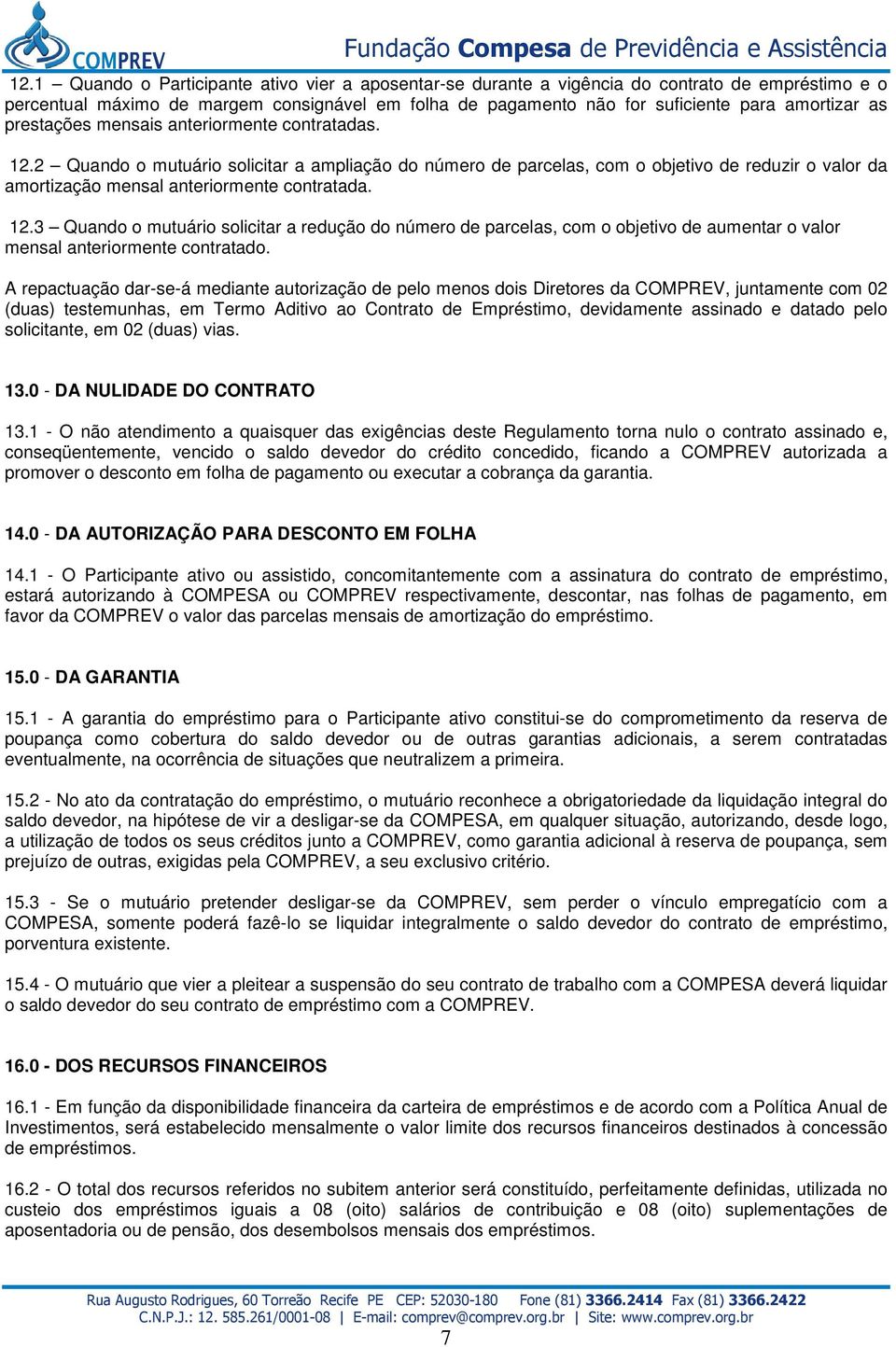 COMPREV

Fundação Compesa de Previdência e Assistência

12.1 – Quando o Participante ativo vier a aposentar-se durante a vigência do contrato de empréstimo e o percentual máximo de margem consignável em folha de pagamento não for suficiente para amortizar as prestações mensais anteriormente contratadas.

12.2 – Quando o mutuário solicitar a ampliação do número de parcelas, com o objetivo de reduzir o valor da amortização mensal anteriormente contratada.

12.3 – Quando o mutuário solicitar a redução do número de parcelas, com o objetivo de aumentar o valor mensal anteriormente contratado.

A repactuação dar-se-á mediante autorização de pelo menos dois Diretores da COMPREV, juntamente com 02 (duas) testemunhas, em Termo Aditivo ao Contrato de Empréstimo, devidamente assinado e datado pelo solicitante, em 02 (duas) vias.

13.0 - DA NULIDADE DO CONTRATO

13.1 - O não atendimento a quaisquer das exigências deste Regulamento torna nulo o contrato assinado e, conseqüentemente, vencido o saldo devedor do crédito concedido, ficando a COMPREV autorizada a promover o desconto em folha de pagamento ou executar a cobrança da garantia.

14.0 - DA AUTORIZAÇÃO PARA DESCONTO EM FOLHA

14.1 - O Participante ativo ou assistido, concomitantemente com a assinatura do contrato de empréstimo, estará autorizando à COMPESA ou COMPREV respectivamente, descontar, nas folhas de pagamento, em favor da COMPREV o valor das parcelas mensais de amortização do empréstimo.

15.0 - DA GARANTIA

15.1 - A garantia do empréstimo para o Participante ativo constitui-se do comprometimento da reserva de poupança como cobertura do saldo devedor ou de outras garantias adicionais, a serem contratadas eventualmente, na ocorrência de situações que neutralizem a primeira.

15.2 - No ato da contratação do empréstimo, o mutuário reconhece a obrigatoriedade da liquidação integral do saldo devedor, na hipótese de vir a desligar-se da COMPESA, em qualquer situação, autorizando, desde logo, a utilização de todos os seus créditos junto a COMPREV, como garantia adicional à reserva de poupança, sem prejuízo de outras, exigidas pela COMPREV, a seu exclusivo critério.

15.3 - Se o mutuário pretender desligar-se da COMPREV, sem perder o vínculo empregatício com a COMPESA, somente poderá fazê-lo se liquidar integralmente o saldo devedor do contrato de empréstimo, porventura existente.

15.4 - O mutuário que vier a pleitear a suspensão do seu contrato de trabalho com a COMPESA deverá liquidar o saldo devedor do seu contrato de empréstimo com a COMPREV.

16.0 - DOS RECURSOS FINANCEIROS

16.1 - Em função da disponibilidade financeira da carteira de empréstimos e de acordo com a Política Anual de Investimentos, será estabelecido mensalmente o valor limite dos recursos financeiros destinados à concessão de empréstimos.

16.2 - O total dos recursos referidos no subitem anterior será constituído, perfeitamente definidas, utilizada no custeio dos empréstimos iguais a 08 (oito) salários de contribuição e 08 (oito) suplementações de aposentadoria ou de pensão, dos desembolsos mensais dos empréstimos.

Rua Augusto Rodrigues, 60 Torreão Recife PE CEP: 52030-180 Fone (81) 3366.2414 Fax (81) 3366.2422
C.N.P.J.: 12. 585.261/0001-08 | E-mail: comprev@comprev.org.br | Site: www.comprev.org.br

7